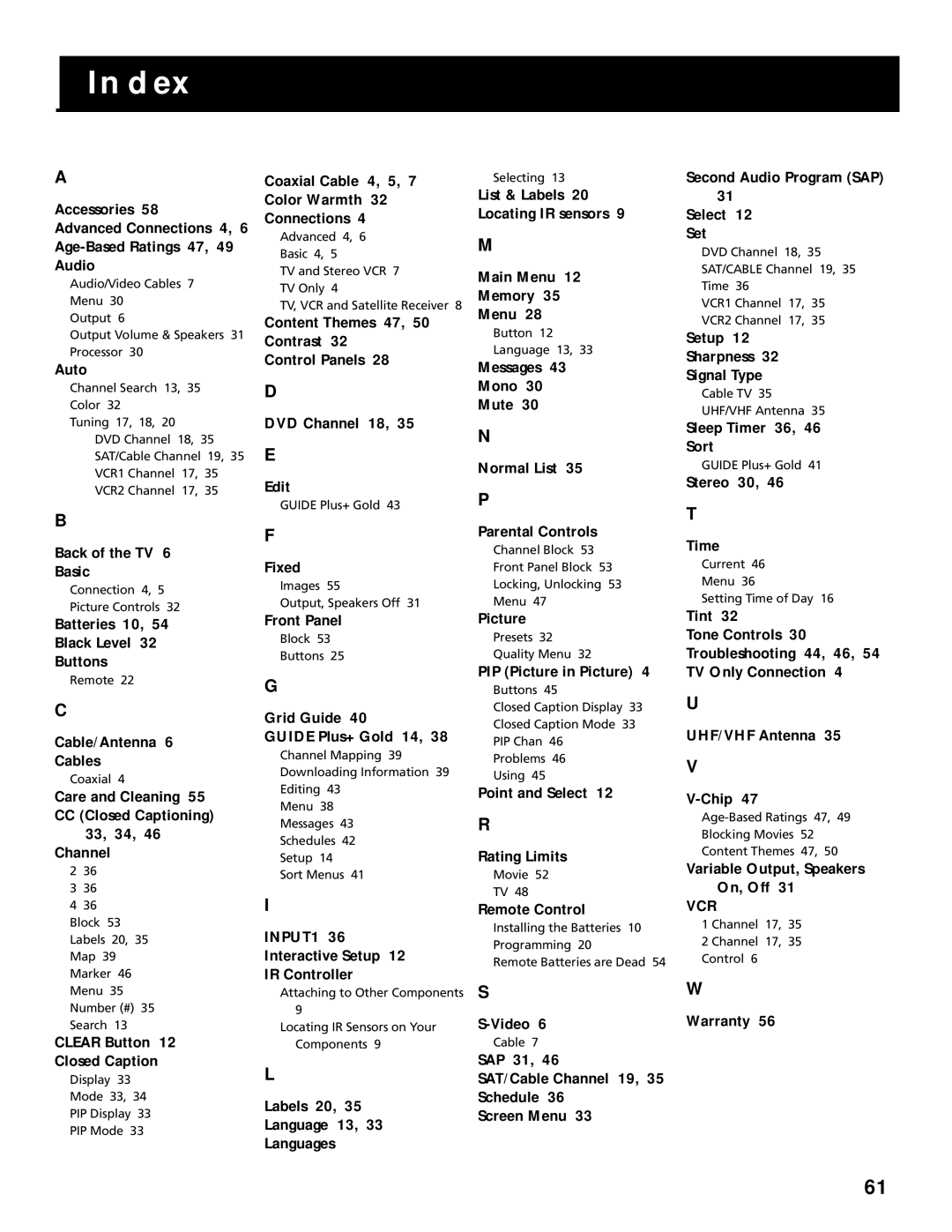 Index

A

Accessories 58
Advanced Connections 4, 6
Age-Based Ratings 47, 49
Audio
Audio/Video Cables 7
Menu 30
Output 6
Output Volume & Speakers 31
Processor 30
Auto
Channel Search 13, 35
Color 32
Tuning 17, 18, 20
DVD Channel 18, 35
SAT/Cable Channel 19, 35
VCR1 Channel 17, 35
VCR2 Channel 17, 35

B

Back of the TV 6
Basic
Connection 4, 5
Picture Controls 32
Batteries 10, 54
Black Level 32
Buttons
Remote 22

C

Cable/Antenna 6
Cables
Coaxial 4
Care and Cleaning 55
CC (Closed Captioning) 33, 34, 46
Channel
2 36
3 36
4 36
Block 53
Labels 20, 35
Map 39
Marker 46
Menu 35
Number (#) 35
Search 13
CLEAR Button 12
Closed Caption
Display 33
Mode 33, 34
PIP Display 33
PIP Mode 33

Coaxial Cable 4, 5, 7
Color Warmth 32
Connections 4
Advanced 4, 6
Basic 4, 5
TV and Stereo VCR 7
TV Only 4
TV, VCR and Satellite Receiver 8
Content Themes 47, 50
Contrast 32
Control Panels 28

D

DVD Channel 18, 35

E

Edit
GUIDE Plus+ Gold 43

F

Fixed
Images 55
Output, Speakers Off 31
Front Panel
Block 53
Buttons 25

G

Grid Guide 40
GUIDE Plus+ Gold 14, 38
Channel Mapping 39
Downloading Information 39
Editing 43
Menu 38
Messages 43
Schedules 42
Setup 14
Sort Menus 41

I

INPUT1 36
Interactive Setup 12
IR Controller
Attaching to Other Components 9
Locating IR Sensors on Your Components 9

L

Labels 20, 35
Language 13, 33
Languages
Selecting 13
List & Labels 20
Locating IR sensors 9

M

Main Menu 12
Memory 35
Menu 28
Button 12
Language 13, 33
Messages 43
Mono 30
Mute 30

N

Normal List 35

P

Parental Controls
Channel Block 53
Front Panel Block 53
Locking, Unlocking 53
Menu 47
Picture
Presets 32
Quality Menu 32
PIP (Picture in Picture) 4
Buttons 45
Closed Caption Display 33
Closed Caption Mode 33
PIP Chan 46
Problems 46
Using 45
Point and Select 12

R

Rating Limits
Movie 52
TV 48
Remote Control
Installing the Batteries 10
Programming 20
Remote Batteries are Dead 54

S

S-Video 6
Cable 7
SAP 31, 46
SAT/Cable Channel 19, 35
Schedule 36
Screen Menu 33

Second Audio Program (SAP) 31
Select 12
Set
DVD Channel 18, 35
SAT/CABLE Channel 19, 35
Time 36
VCR1 Channel 17, 35
VCR2 Channel 17, 35
Setup 12
Sharpness 32
Signal Type
Cable TV 35
UHF/VHF Antenna 35
Sleep Timer 36, 46
Sort
GUIDE Plus+ Gold 41
Stereo 30, 46

T

Time
Current 46
Menu 36
Setting Time of Day 16
Tint 32
Tone Controls 30
Troubleshooting 44, 46, 54
TV Only Connection 4

U

UHF/VHF Antenna 35

V

V-Chip 47
Age-Based Ratings 47, 49
Blocking Movies 52
Content Themes 47, 50
Variable Output, Speakers On, Off 31
VCR
1 Channel 17, 35
2 Channel 17, 35
Control 6

W

Warranty 56

61